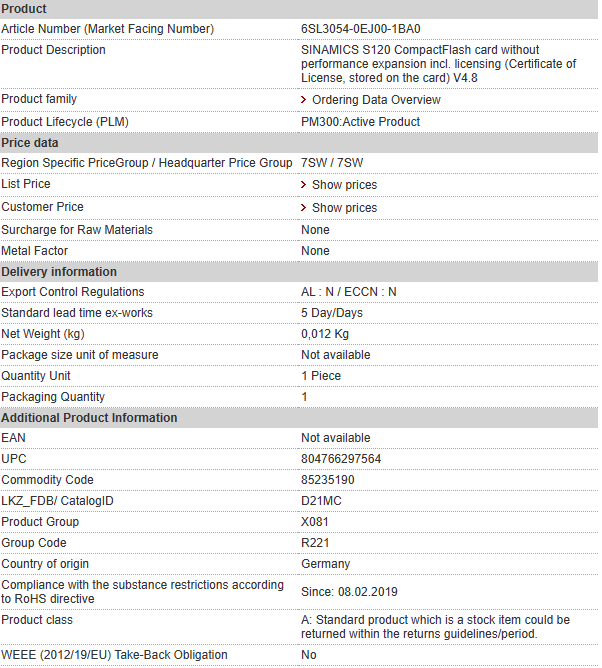 | Product | |
|---|---|
| Article Number (Market Facing Number) | 6SL3054-0EJ00-1BA0 |
| Product Description | SINAMICS S120 CompactFlash card without performance expansion incl. licensing (Certificate of License, stored on the card) V4.8 |
| Product family | > Ordering Data Overview |
| Product Lifecycle (PLM) | PM300:Active Product |
| **Price data** | |
| Region Specific PriceGroup / Headquarter Price Group | 7SW / 7SW |
| List Price | > Show prices |
| Customer Price | > Show prices |
| Surcharge for Raw Materials | None |
| Metal Factor | None |
| **Delivery information** | |
| Export Control Regulations | AL : N / ECCN : N |
| Standard lead time ex-works | 5 Day/Days |
| Net Weight (kg) | 0,012 Kg |
| Package size unit of measure | Not available |
| Quantity Unit | 1 Piece |
| Packaging Quantity | 1 |
| **Additional Product Information** | |
| EAN | Not available |
| UPC | 804766297564 |
| Commodity Code | 85235190 |
| LKZ_FDB/ CatalogID | D21MC |
| Product Group | X081 |
| Group Code | R221 |
| Country of origin | Germany |
| Compliance with the substance restrictions according to RoHS directive | Since: 08.02.2019 |
| Product class | A: Standard product which is a stock item could be returned within the returns guidelines/period. |
| WEEE (2012/19/EU) Take-Back Obligation | No |